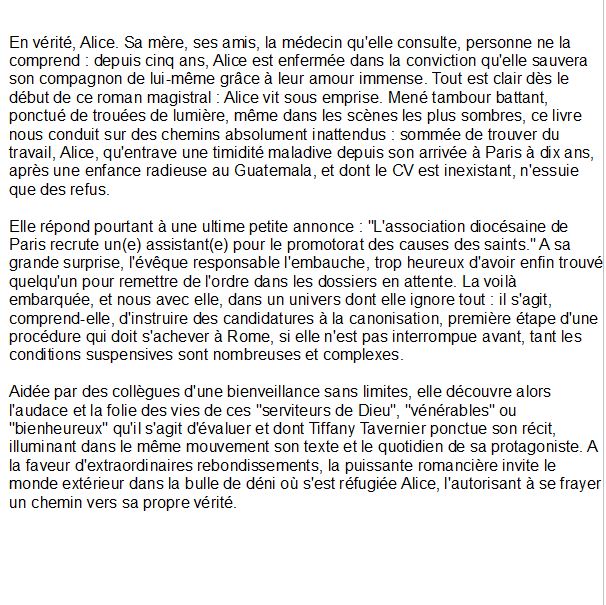 En vérité, Alice. Sa mère, ses amis, la médecin qu'elle consulte, personne ne la comprend : depuis cinq ans, Alice est enfermée dans la conviction qu'elle sauvera son compagnon de lui-même grâce à leur amour immense. Tout est clair dès le début de ce roman magistral : Alice vit sous emprise. Mené tambour battant, ponctué de trouées de lumière, même dans les scènes les plus sombres, ce livre nous conduit sur des chemins absolument inattendus : sommée de trouver du travail, Alice, qu'entrave une timidité maladive depuis son arrivée à Paris à dix ans, après une enfance radieuse au Guatemala, et dont le CV est inexistant, n'essuie que des refus.

Elle répond pourtant à une ultime petite annonce : "L'association diocésaine de Paris recrute un(e) assistant(e) pour le promotorat des causes des saints." A sa grande surprise, l'évêque responsable l'embauche, trop heureux d'avoir enfin trouvé quelqu'un pour remettre de l'ordre dans les dossiers en attente. La voilà embarquée, et nous avec elle, dans un univers dont elle ignore tout : il s'agit, comprend-elle, d'instruire des candidatures à la canonisation, première étape d'une procédure qui doit s'achever à Rome, si elle n'est pas interrompue avant, tant les conditions suspensives sont nombreuses et complexes.

Aidée par des collègues d'une bienveillance sans limites, elle découvre alors l'audace et la folie des vies de ces "serviteurs de Dieu", "vénérables" ou "bienheureux" qu'il s'agit d'évaluer et dont Tiffany Tavernier ponctue son récit, illuminant dans le même mouvement son texte et le quotidien de sa protagoniste. A la faveur d'extraordinaires rebondissements, la puissante romancière invite le monde extérieur dans la bulle de déni où s'est réfugiée Alice, l'autorisant à se frayer un chemin vers sa propre vérité.